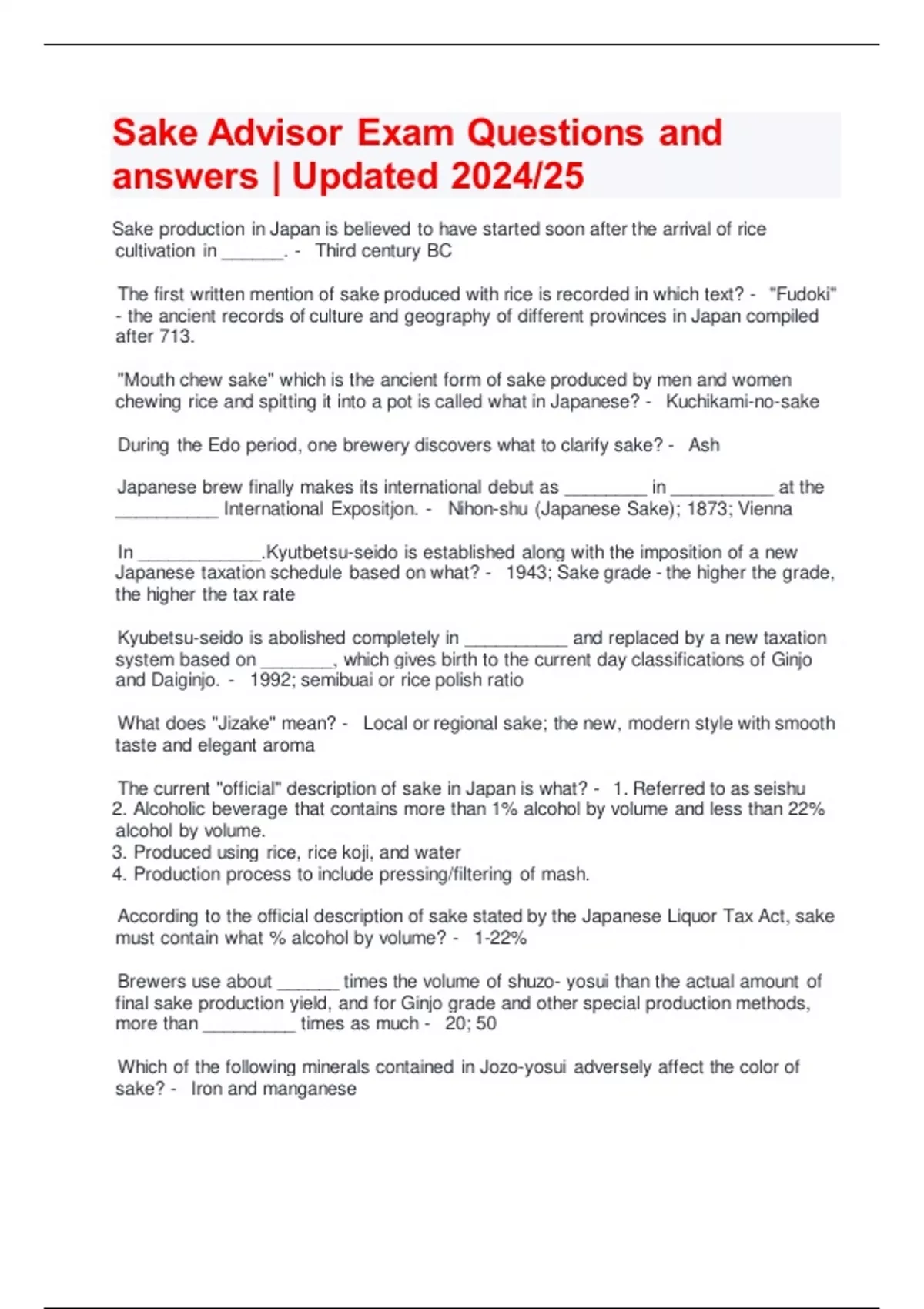 Sake Advisor Exam Questions and answers | Updated 2024/25

Sake production in Japan is believed to have started soon after the arrival of rice cultivation in ______. - Third century BC

The first written mention of sake produced with rice is recorded in which text? - "Fudoki" - the ancient records of culture and geography of different provinces in Japan compiled after 713.

"Mouth chew sake" which is the ancient form of sake produced by men and women chewing rice and spitting it into a pot is called what in Japanese? - Kuchikami-no-sake

During the Edo period, one brewery discovers what to clarify sake? - Ash

Japanese brew finally makes its international debut as ________ in __________ at the __________ International Expositjon. - Nihon-shu (Japanese Sake); 1873; Vienna

In ____________.Kyutbetsu-seido is established along with the imposition of a new Japanese taxation schedule based on what? - 1943; Sake grade - the higher the grade, the higher the tax rate

Kyubetsu-seido is abolished completely in __________ and replaced by a new taxation system based on _______, which gives birth to the current day classifications of Ginjo and Daiginjo. - 1992; semibuai or rice polish ratio

What does "Jizake" mean? - Local or regional sake; the new, modern style with smooth taste and elegant aroma

The current "official" description of sake in Japan is what? - 1. Referred to as seishu
2. Alcoholic beverage that contains more than 1% alcohol by volume and less than 22% alcohol by volume.
3. Produced using rice, rice koji, and water
4. Production process to include pressing/filtering of mash.

According to the official description of sake stated by the Japanese Liquor Tax Act, sake must contain what % alcohol by volume? - 1-22%

Brewers use about ______ times the volume of shuzo- yosui than the actual amount of final sake production yield, and for Ginjo grade and other special production methods, more than _________ times as much - 20; 50

Which of the following minerals contained in Jozo-yosui adversely affect the color of sake? - Iron and manganese